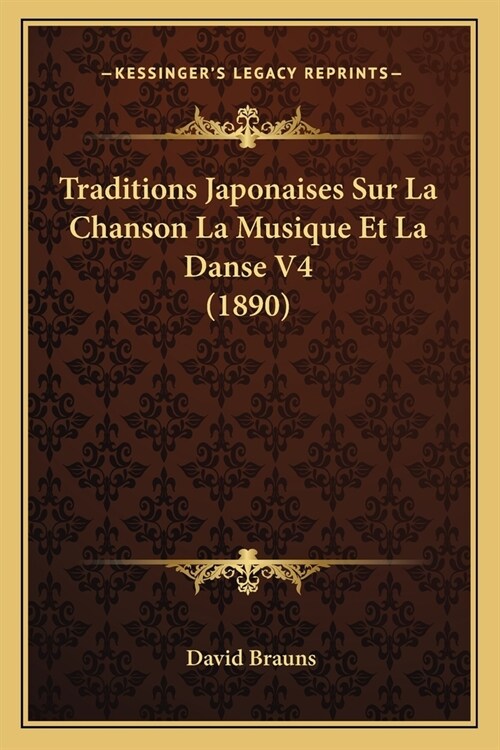 —KESSINGER'S LEGACY REPRINTS—

Traditions Japonaises Sur La Chanson La Musique Et La Danse V4 (1890)

David Brauns